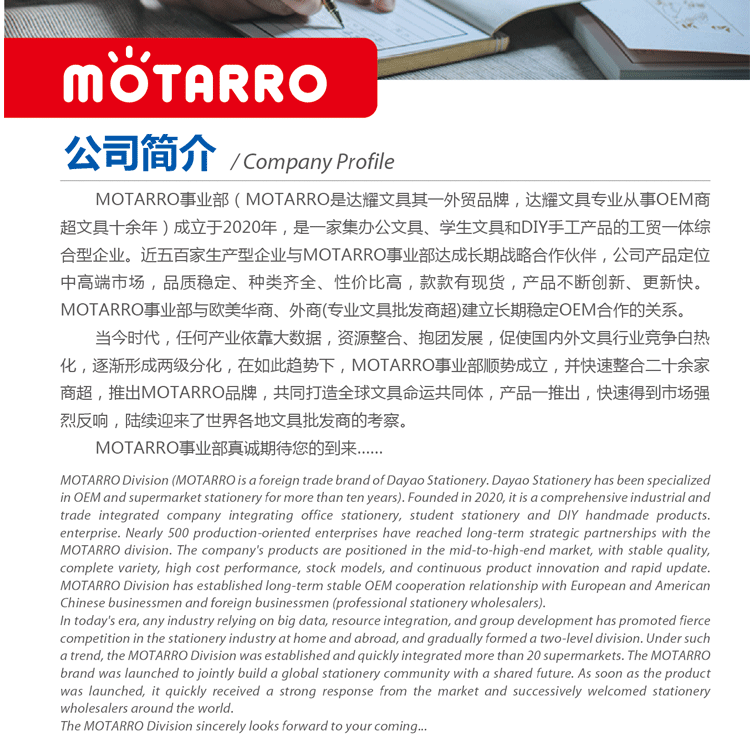 MOTARRO

公司简介 / Company Profile

MOTARRO事业部（MOTARRO是达耀文具其一外贸品牌，达耀文具专业从事OEM商超文具十余年）成立于2020年，是一家集办公文具、学生文具和DIY手工产品的工贸一体综合型企业。近五百家生产型企业与MOTARRO事业部达成长期战略合作伙伴，公司产品定位中高端市场，品质稳定、种类齐全、性价比高，款款有现货，产品不断创新、更新快。MOTARRO事业部与欧美华商、外商(专业文具批发商超)建立长期稳定OEM合作的关系。

当今时代，任何产业依靠大数据，资源整合、抱团发展，促使国内外文具行业竞争白热化，逐渐形成两级分化，在如此趋势下，MOTARRO事业部顺势成立，并快速整合二十余家商超，推出MOTARRO品牌，共同打造全球文具命运共同体，产品一推出，快速得到市场强烈反响，陆续迎来了世界各地文具批发商的考察。

MOTARRO事业部真诚期待您的到来......

MOTARRO Division (MOTARRO is a foreign trade brand of Dayao Stationery. Dayao Stationery has been specialized in OEM and supermarket stationery for more than ten years). Founded in 2020, it is a comprehensive industrial and trade integrated company integrating office stationery, student stationery and DIY handmade products. enterprise. Nearly 500 production-oriented enterprises have reached long-term strategic partnerships with the MOTARRO division. The company's products are positioned in the mid-to-high-end market, with stable quality, complete variety, high cost performance, stock models, and continuous product innovation and rapid update. MOTARRO Division has established long-term stable OEM cooperation relationship with European and American Chinese businessmen and foreign businessmen (professional stationery wholesalers).
In today's era, any industry relying on big data, resource integration, and group development has promoted fierce competition in the stationery industry at home and abroad, and gradually formed a two-level division. Under such a trend, the MOTARRO Division was established and quickly integrated more than 20 supermarkets. The MOTARRO brand was launched to jointly build a global stationery community with a shared future. As soon as the product was launched, it quickly received a strong response from the market and successively welcomed stationery wholesalers around the world.
The MOTARRO Division sincerely looks forward to your coming...